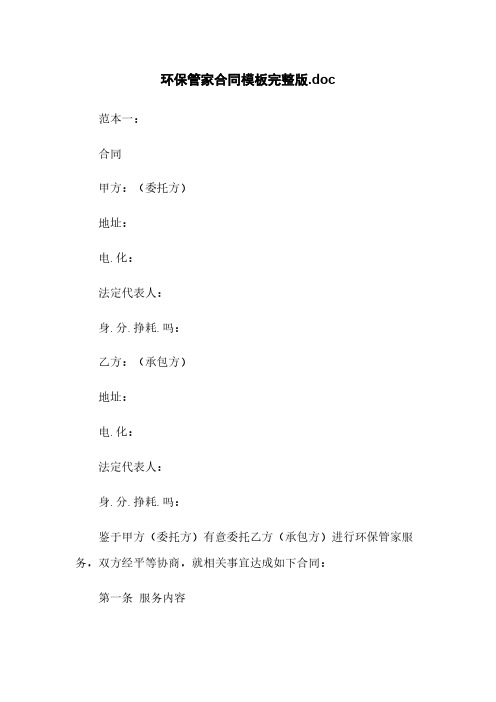 环保管家合同模板完整版.doc

范本一：

合同

甲方：（委托方）

地址：

电.化：

法定代表人：

身.分.挣耗.吗：

乙方：（承包方）

地址：

电.化：

法定代表人：

身.分.挣耗.吗：

鉴于甲方（委托方）有意委托乙方（承包方）进行环保管家服务，双方经平等协商，就相关事宜达成如下合同：

第一条 服务内容